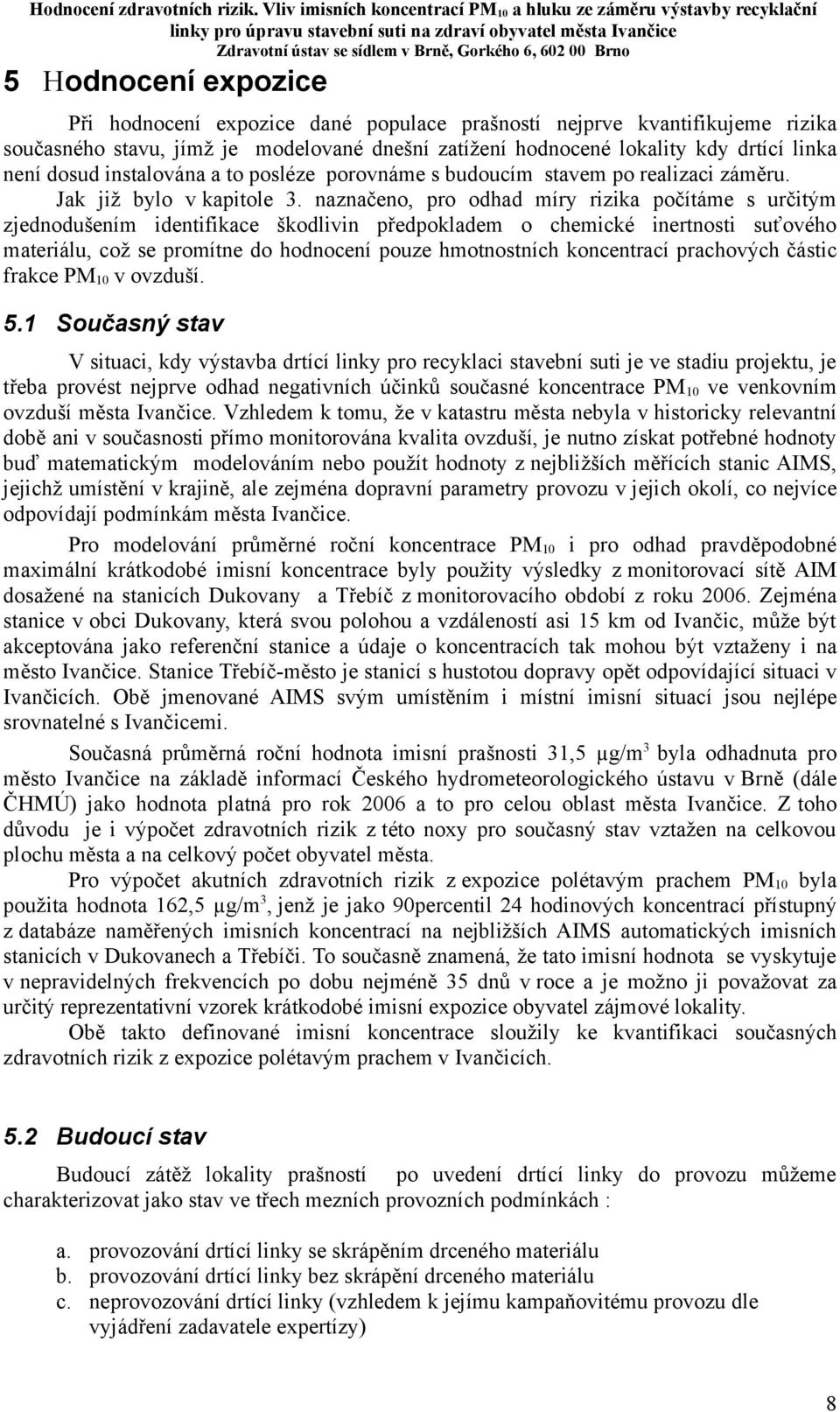 Hodnocení zdravotních rizik. Vliv imisních koncentrací $PM_{10}$ a hluku ze záměru výstavby recyklační linky pro úpravu stavební suti na zdraví obyvatel města Ivančice
Zdravotní ústav se sídlem v Brně, Gorkého 6, 602 00 Brno

5 Hodnocení expozice

Při hodnocení expozice dané populace prašností nejprve kvantifikujeme rizika současného stavu, jímž je modelované dnešní zatížení hodnocené lokality kdy drtící linka není dosud instalována a to posléze porovnáme s budoucím stavem po realizaci záměru.
Jak již bylo v kapitole 3. naznačeno, pro odhad míry rizika počítáme s určitým zjednodušením identifikace škodlivin předpokladem o chemické inertnosti suťového materiálu, což se promítne do hodnocení pouze hmotnostních koncentrací prachových částic frakce $PM_{10}$ v ovzduší.

5.1 Současný stav

V situaci, kdy výstavba drtící linky pro recyklaci stavební suti je ve stadiu projektu, je třeba provést nejprve odhad negativních účinků současné koncentrace $PM_{10}$ ve venkovním ovzduší města Ivančice. Vzhledem k tomu, že v katastru města nebyla v historicky relevantní době ani v současnosti přímo monitorována kvalita ovzduší, je nutno získat potřebné hodnoty buď matematickým modelováním nebo použít hodnoty z nejbližších měřících stanic AIMS, jejichž umístění v krajině, ale zejména dopravní parametry provozu v jejich okolí, co nejvíce odpovídají podmínkám města Ivančice.

Pro modelování průměrné roční koncentrace $PM_{10}$ i pro odhad pravděpodobné maximální krátkodobé imisní koncentrace byly použity výsledky z monitorovací sítě AIM dosažené na stanicích Dukovany a Třebíč z monitorovacího období z roku 2006. Zejména stanice v obci Dukovany, která svou polohou a vzdáleností asi 15 km od Ivančic, může být akceptována jako referenční stanice a údaje o koncentracích tak mohou být vztaženy i na město Ivančice. Stanice Třebíč-město je stanicí s hustotou dopravy opět odpovídající situaci v Ivančicích. Obě jmenované AIMS svým umístěním i místní imisní situací jsou nejlépe srovnatelné s Ivančicemi.

Současná průměrná roční hodnota imisní prašnosti 31,5 $\mu g/m^3$ byla odhadnuta pro město Ivančice na základě informací Českého hydrometeorologického ústavu v Brně (dále ČHMÚ) jako hodnota platná pro rok 2006 a to pro celou oblast města Ivančice. Z toho důvodu je i výpočet zdravotních rizik z této noxy pro současný stav vztažen na celkovou plochu města a na celkový počet obyvatel města.

Pro výpočet akutních zdravotních rizik z expozice polétavým prachem $PM_{10}$ byla použita hodnota 162,5 $\mu g/m^3$, jenž je jako 90percentil 24 hodinových koncentrací přístupný z databáze naměřených imisních koncentrací na nejbližších AIMS automatických imisních stanicích v Dukovanech a Třebíči. To současně znamená, že tato imisní hodnota se vyskytuje v nepravidelných frekvencích po dobu nejméně 35 dnů v roce a je možno ji považovat za určitý reprezentativní vzorek krátkodobé imisní expozice obyvatel zájmové lokality.

Obě takto definované imisní koncentrace sloužily ke kvantifikaci současných zdravotních rizik z expozice polétavým prachem v Ivančicích.

5.2 Budoucí stav

Budoucí zátěž lokality prašností po uvedení drtící linky do provozu můžeme charakterizovat jako stav ve třech mezních provozních podmínkách :

a. provozování drtící linky se skrápěním drceného materiálu
b. provozování drtící linky bez skrápění drceného materiálu
c. neprovozování drtící linky (vzhledem k jejímu kampaňovitému provozu dle vyjádření zadavatele expertízy)

8